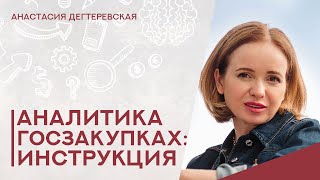 АНАСТАСИЯ ДЕГТЕРЕВСКАЯ

АНАЛИТИКА ГОСЗАКУПКАХ: ИНСТРУКЦИЯ